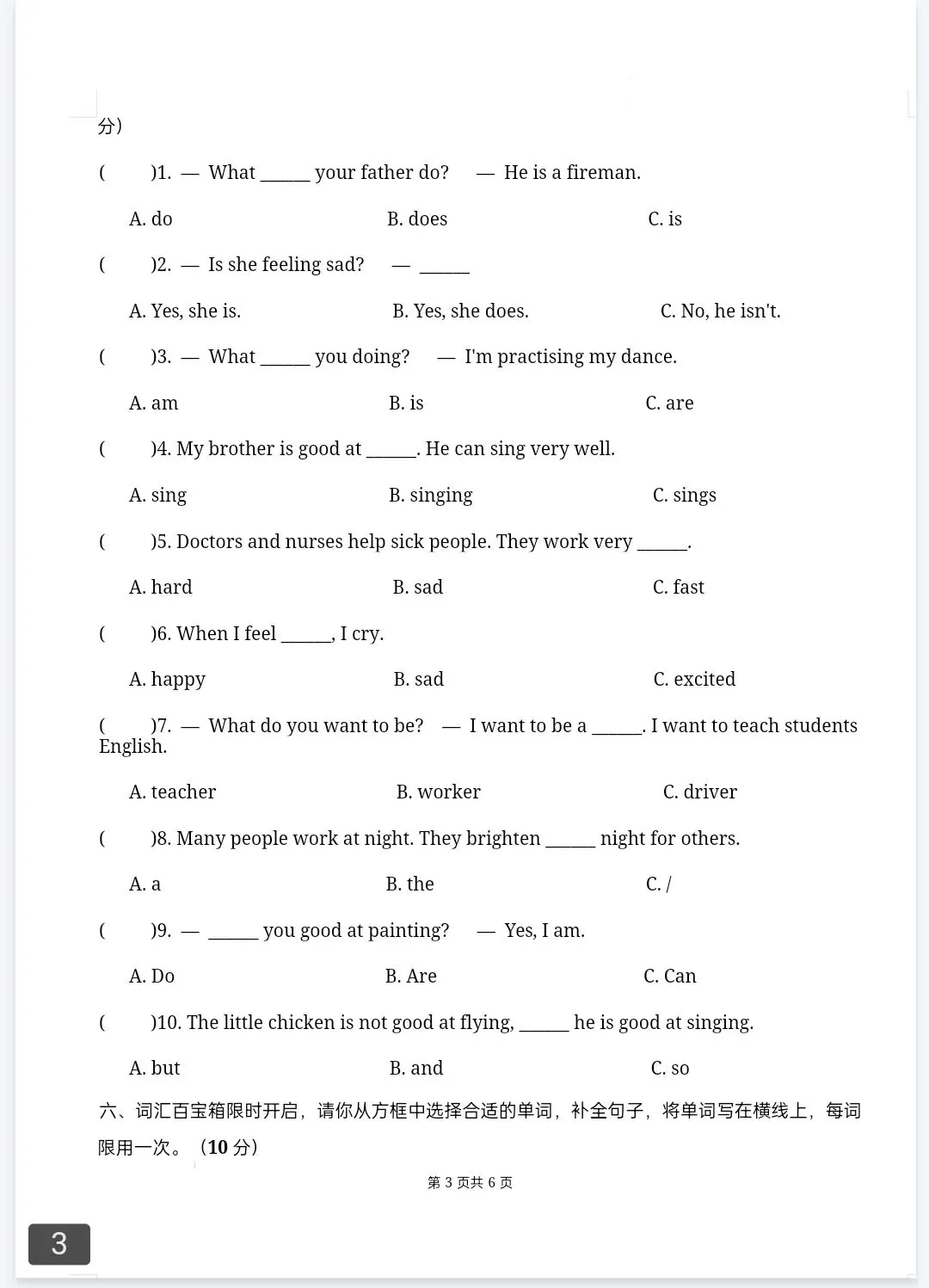 分）

(　　)1. — What ______ your father do?　— He is a fireman.

A. do　　B. does　　C. is

(　　)2. — Is she feeling sad?　— ______

A. Yes, she is.　　B. Yes, she does.　　C. No, he isn't.

(　　)3. — What ______ you doing?　— I'm practising my dance.

A. am　　B. is　　C. are

(　　)4. My brother is good at ______. He can sing very well.

A. sing　　B. singing　　C. sings

(　　)5. Doctors and nurses help sick people. They work very ______.

A. hard　　B. sad　　C. fast

(　　)6. When I feel ______, I cry.

A. happy　　B. sad　　C. excited

(　　)7. — What do you want to be?　— I want to be a ______. I want to teach students English.

A. teacher　　B. worker　　C. driver

(　　)8. Many people work at night. They brighten ______ night for others.

A. a　　B. the　　C. /

(　　)9. — ______ you good at painting?　— Yes, I am.

A. Do　　B. Are　　C. Can

(　　)10. The little chicken is not good at flying, ______ he is good at singing.

A. but　　B. and　　C. so

六、词汇百宝箱限时开启，请你从方框中选择合适的单词，补全句子，将单词写在横线上，每词限用一次。（10 分）

第 3 页共 6 页

3